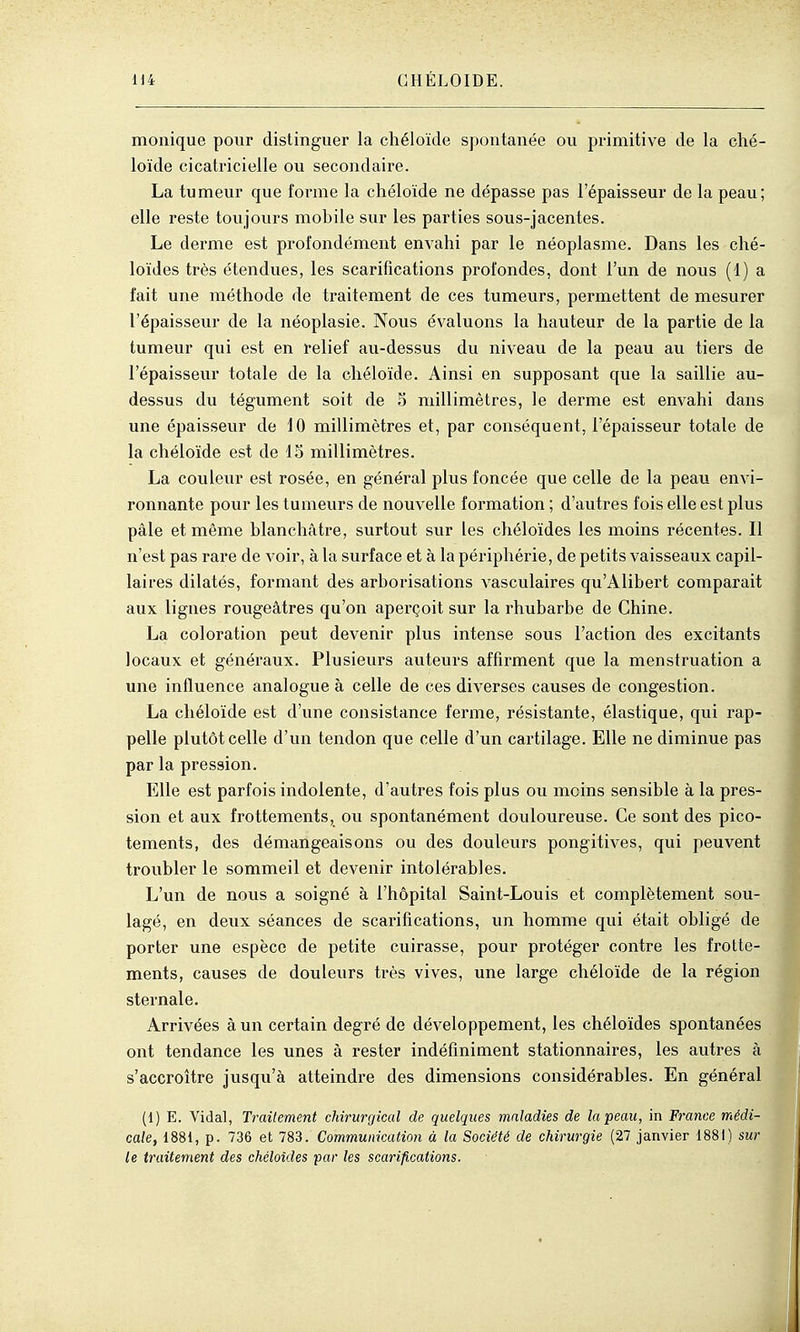 114 CHÉLOIDE.

monique pour distinguer la chéloïde spontanée ou primitive de la chéloïde cicatricielle ou secondaire.

La tumeur que forme la chéloïde ne dépasse pas l'épaisseur de la peau; elle reste toujours mobile sur les parties sous-jacentes.

Le derme est profondément envahi par le néoplasme. Dans les chéloïdes très étendues, les scarifications profondes, dont l'un de nous (1) a fait une méthode de traitement de ces tumeurs, permettent de mesurer l'épaisseur de la néoplasie. Nous évaluons la hauteur de la partie de la tumeur qui est en relief au-dessus du niveau de la peau au tiers de l'épaisseur totale de la chéloïde. Ainsi en supposant que la saillie au-dessus du tégument soit de 5 millimètres, le derme est envahi dans une épaisseur de 10 millimètres et, par conséquent, l'épaisseur totale de la chéloïde est de 15 millimètres.

La couleur est rosée, en général plus foncée que celle de la peau environnante pour les tumeurs de nouvelle formation; d'autres fois elle est plus pâle et même blanchâtre, surtout sur les chéloïdes les moins récentes. Il n'est pas rare de voir, à la surface et à la périphérie, de petits vaisseaux capillaires dilatés, formant des arborisations vasculaires qu'Alibert comparait aux lignes rougeâtres qu'on aperçoit sur la rhubarbe de Chine.

La coloration peut devenir plus intense sous l'action des excitants locaux et généraux. Plusieurs auteurs affirment que la menstruation a une influence analogue à celle de ces diverses causes de congestion.

La chéloïde est d'une consistance ferme, résistante, élastique, qui rappelle plutôt celle d'un tendon que celle d'un cartilage. Elle ne diminue pas par la pression.

Elle est parfois indolente, d'autres fois plus ou moins sensible à la pression et aux frottements, ou spontanément douloureuse. Ce sont des picotements, des démangeaisons ou des douleurs pongitives, qui peuvent troubler le sommeil et devenir intolérables.

L'un de nous a soigné à l'hôpital Saint-Louis et complètement soulagé, en deux séances de scarifications, un homme qui était obligé de porter une espèce de petite cuirasse, pour protéger contre les frottements, causes de douleurs très vives, une large chéloïde de la région sternale.

Arrivées à un certain degré de développement, les chéloïdes spontanées ont tendance les unes à rester indéfiniment stationnaires, les autres à s'accroître jusqu'à atteindre des dimensions considérables. En général

(1) E. Vidal, Traitement chirurgical de quelques maladies de la peau, in France médicale, 1881, p. 736 et 783. Communication à la Société de chirurgie (27 janvier 1881) sur le traitement des chéloïdes par les scarifications.